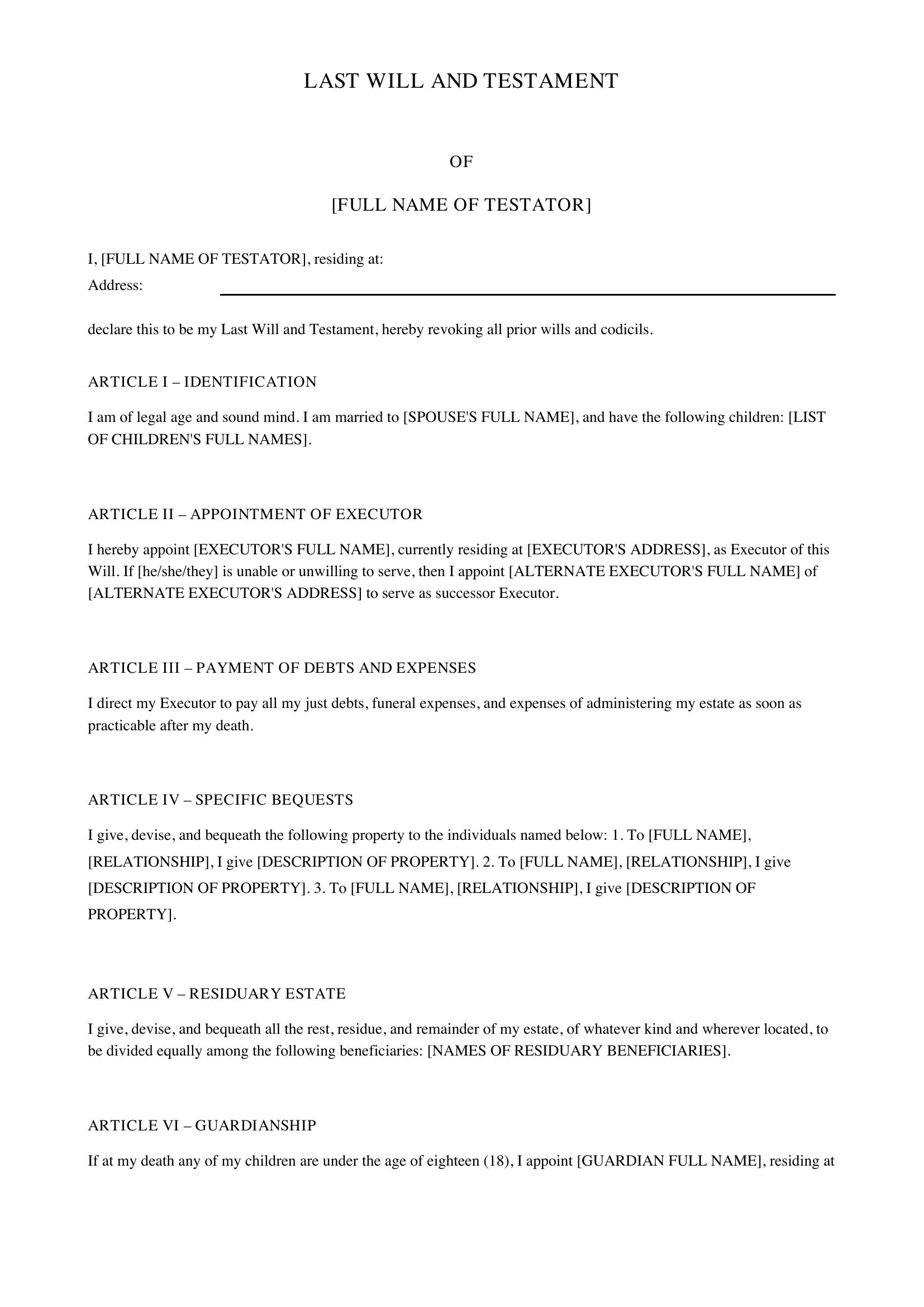 LAST WILL AND TESTAMENT

OF

[FULL NAME OF TESTATOR]

I, [FULL NAME OF TESTATOR], residing at:
Address:

declare this to be my Last Will and Testament, hereby revoking all prior wills and codicils.

ARTICLE I – IDENTIFICATION

I am of legal age and sound mind. I am married to [SPOUSE'S FULL NAME], and have the following children: [LIST OF CHILDREN'S FULL NAMES].

ARTICLE II – APPOINTMENT OF EXECUTOR

I hereby appoint [EXECUTOR'S FULL NAME], currently residing at [EXECUTOR'S ADDRESS], as Executor of this Will. If [he/she/they] is unable or unwilling to serve, then I appoint [ALTERNATE EXECUTOR'S FULL NAME] of [ALTERNATE EXECUTOR'S ADDRESS] to serve as successor Executor.

ARTICLE III – PAYMENT OF DEBTS AND EXPENSES

I direct my Executor to pay all my just debts, funeral expenses, and expenses of administering my estate as soon as practicable after my death.

ARTICLE IV – SPECIFIC BEQUESTS

I give, devise, and bequeath the following property to the individuals named below: 1. To [FULL NAME], [RELATIONSHIP], I give [DESCRIPTION OF PROPERTY]. 2. To [FULL NAME], [RELATIONSHIP], I give [DESCRIPTION OF PROPERTY]. 3. To [FULL NAME], [RELATIONSHIP], I give [DESCRIPTION OF PROPERTY].

ARTICLE V – RESIDUARY ESTATE

I give, devise, and bequeath all the rest, residue, and remainder of my estate, of whatever kind and wherever located, to be divided equally among the following beneficiaries: [NAMES OF RESIDUARY BENEFICIARIES].

ARTICLE VI – GUARDIANSHIP

If at my death any of my children are under the age of eighteen (18), I appoint [GUARDIAN FULL NAME], residing at